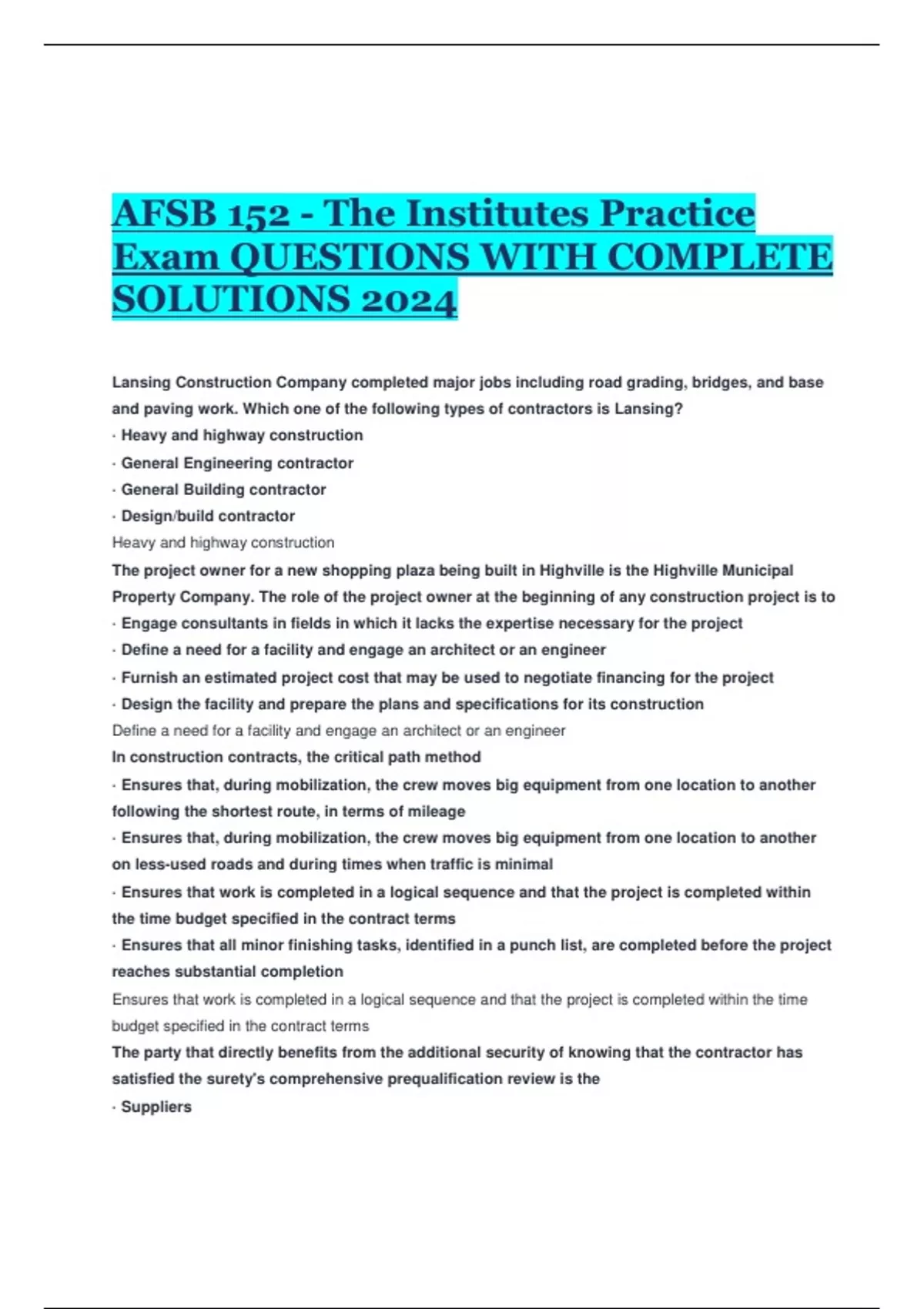 AFSB 152 - The Institutes Practice Exam QUESTIONS WITH COMPLETE SOLUTIONS 2024

Lansing Construction Company completed major jobs including road grading, bridges, and base and paving work. Which one of the following types of contractors is Lansing?
· Heavy and highway construction
· General Engineering contractor
· General Building contractor
· Design/build contractor
Heavy and highway construction
The project owner for a new shopping plaza being built in Highville is the Highville Municipal Property Company. The role of the project owner at the beginning of any construction project is to
· Engage consultants in fields in which it lacks the expertise necessary for the project
· Define a need for a facility and engage an architect or an engineer
· Furnish an estimated project cost that may be used to negotiate financing for the project
· Design the facility and prepare the plans and specifications for its construction
Define a need for a facility and engage an architect or an engineer
In construction contracts, the critical path method
· Ensures that, during mobilization, the crew moves big equipment from one location to another following the shortest route, in terms of mileage
· Ensures that, during mobilization, the crew moves big equipment from one location to another on less-used roads and during times when traffic is minimal
· Ensures that work is completed in a logical sequence and that the project is completed within the time budget specified in the contract terms
· Ensures that all minor finishing tasks, identified in a punch list, are completed before the project reaches substantial completion
Ensures that work is completed in a logical sequence and that the project is completed within the time budget specified in the contract terms
The party that directly benefits from the additional security of knowing that the contractor has satisfied the surety's comprehensive prequalification review is the
· Suppliers